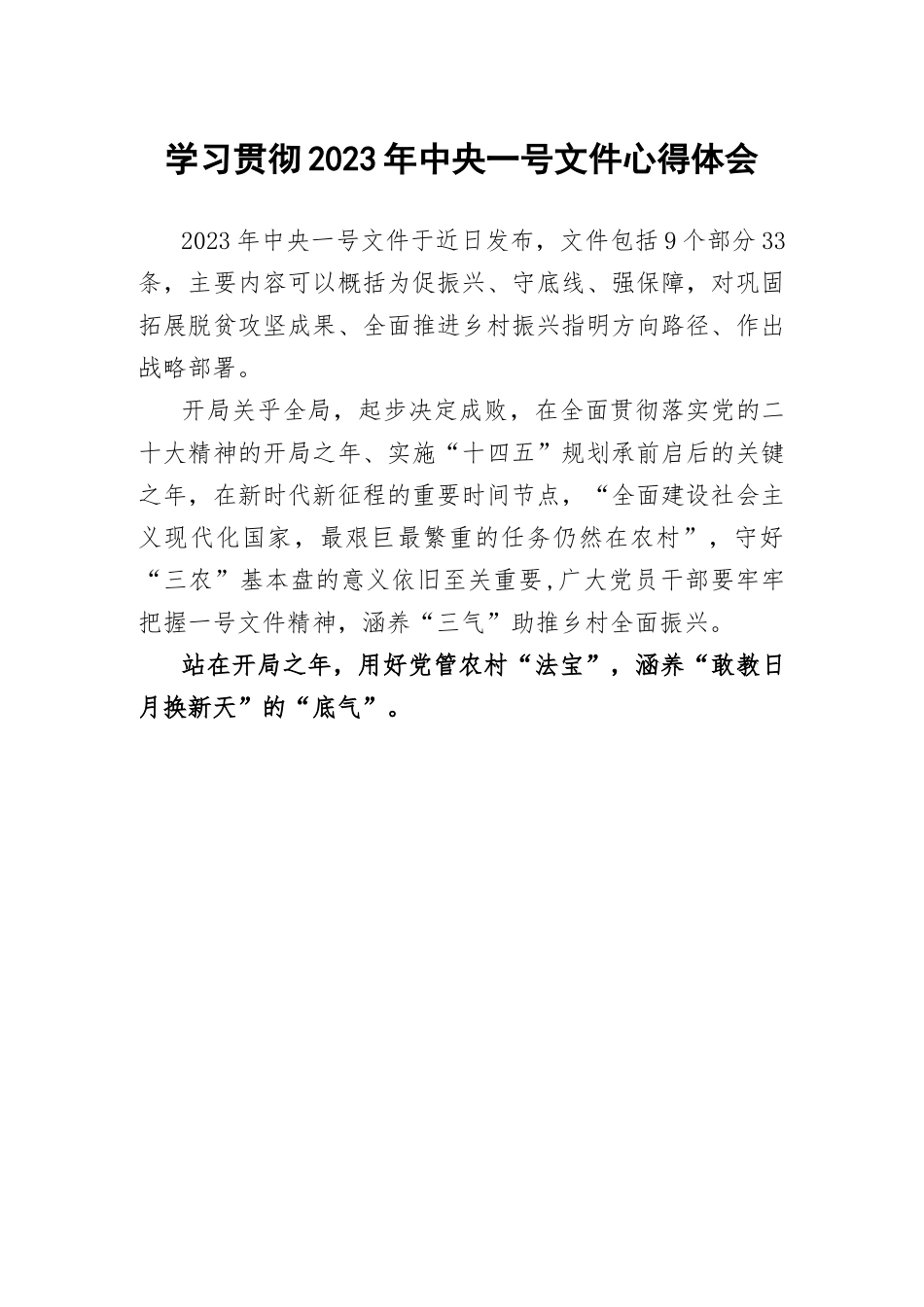 学习贯彻2023年中央一号文件心得体会

2023年中央一号文件于近日发布，文件包括9个部分33条，主要内容可以概括为促振兴、守底线、强保障，对巩固拓展脱贫攻坚成果、全面推进乡村振兴指明方向路径、作出战略部署。

开局关乎全局，起步决定成败，在全面贯彻落实党的二十大精神的开局之年、实施“十四五”规划承前启后的关键之年，在新时代新征程的重要时间节点，“全面建设社会主义现代化国家，最艰巨最繁重的任务仍然在农村”，守好“三农”基本盘的意义依旧至关重要,广大党员干部要牢牢把握一号文件精神，涵养“三气”助推乡村全面振兴。

站在开局之年，用好党管农村“法宝”，涵养“敢教日月换新天”的“底气”。